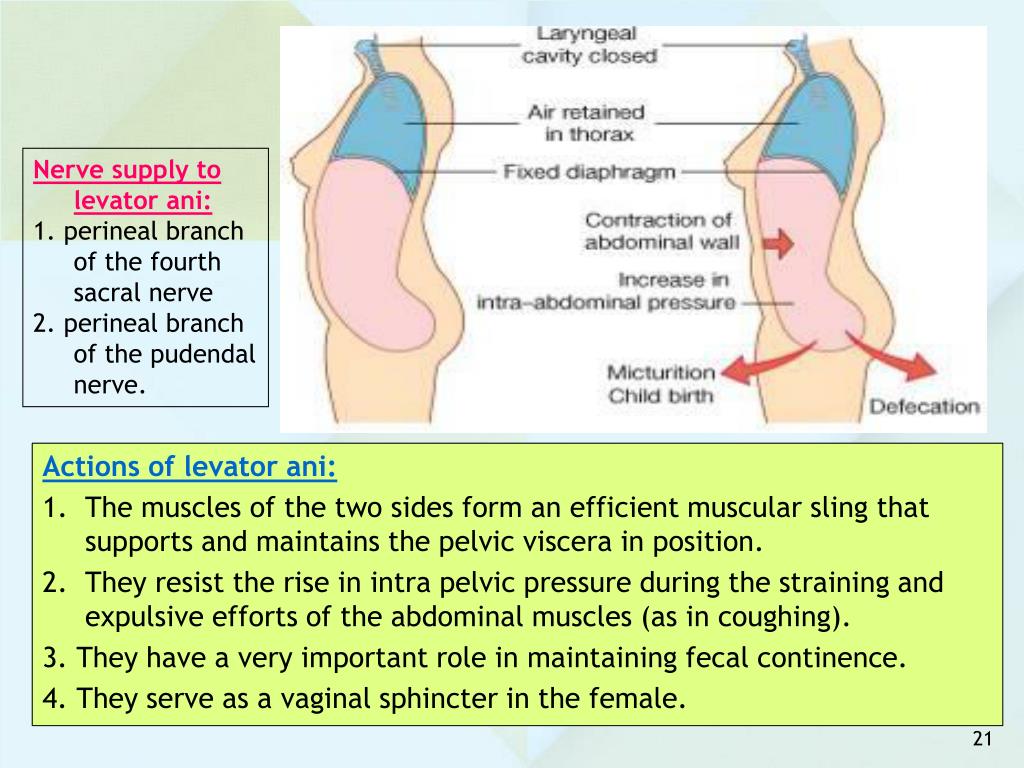 Nerve supply to levator ani:
1. perineal branch of the fourth sacral nerve
2. perineal branch of the pudendal nerve.

Laryngeal cavity closed
Air retained in thorax
Fixed diaphragm
Contraction of abdominal wall
Increase in intra–abdominal pressure
Micturition
Child birth
Defecation

Actions of levator ani:
1. The muscles of the two sides form an efficient muscular sling that supports and maintains the pelvic viscera in position.
2. They resist the rise in intra pelvic pressure during the straining and expulsive efforts of the abdominal muscles (as in coughing).
3. They have a very important role in maintaining fecal continence.
4. They serve as a vaginal sphincter in the female.

21